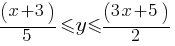 $\frac{(x+3)}{5} \leqslant y \leqslant \frac{(3x+5)}{2}$